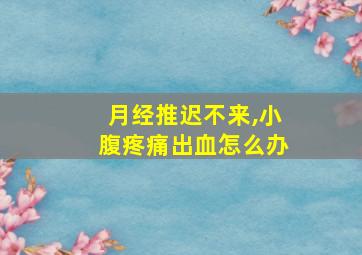 月经推迟不来,小腹疼痛出血怎么办